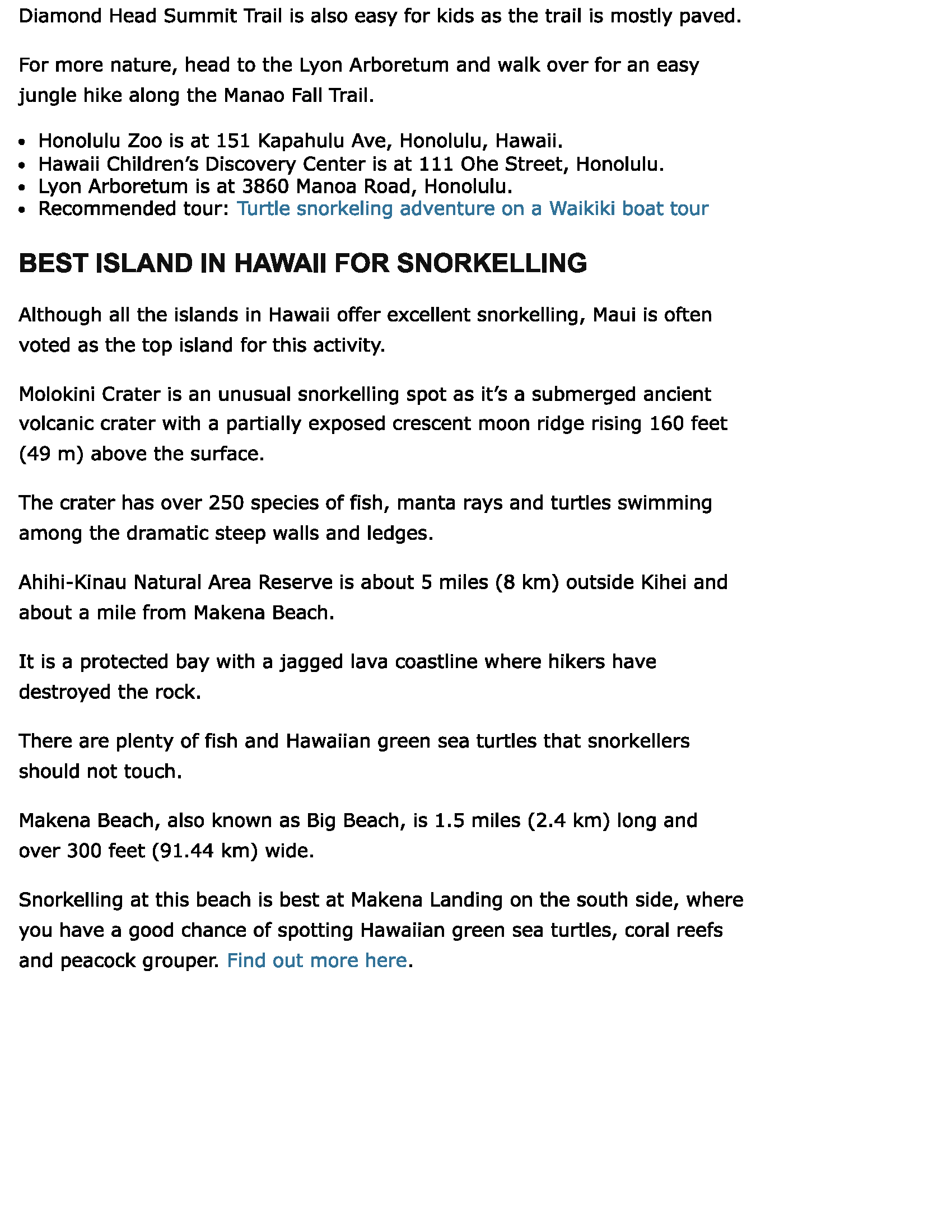 Diamond Head Summit Trail is also easy for kids as the trail is mostly paved.

For more nature, head to the Lyon Arboretum and walk over for an easy jungle hike along the Manao Fall Trail.

- Honolulu Zoo is at 151 Kapahulu Ave, Honolulu, Hawaii.
- Hawaii Children's Discovery Center is at 111 Ohe Street, Honolulu.
- Lyon Arboretum is at 3860 Manoa Road, Honolulu.
- Recommended tour: Turtle snorkeling adventure on a Waikiki boat tour

BEST ISLAND IN HAWAII FOR SNORKELLING

Although all the islands in Hawaii offer excellent snorkelling, Maui is often voted as the top island for this activity.

Molokini Crater is an unusual snorkelling spot as it's a submerged ancient volcanic crater with a partially exposed crescent moon ridge rising 160 feet (49 m) above the surface.

The crater has over 250 species of fish, manta rays and turtles swimming among the dramatic steep walls and ledges.

Ahihi-Kinau Natural Area Reserve is about 5 miles (8 km) outside Kihei and about a mile from Makena Beach.

It is a protected bay with a jagged lava coastline where hikers have destroyed the rock.

There are plenty of fish and Hawaiian green sea turtles that snorkellers should not touch.

Makena Beach, also known as Big Beach, is 1.5 miles (2.4 km) long and over 300 feet (91.44 km) wide.

Snorkelling at this beach is best at Makena Landing on the south side, where you have a good chance of spotting Hawaiian green sea turtles, coral reefs and peacock grouper. Find out more here.